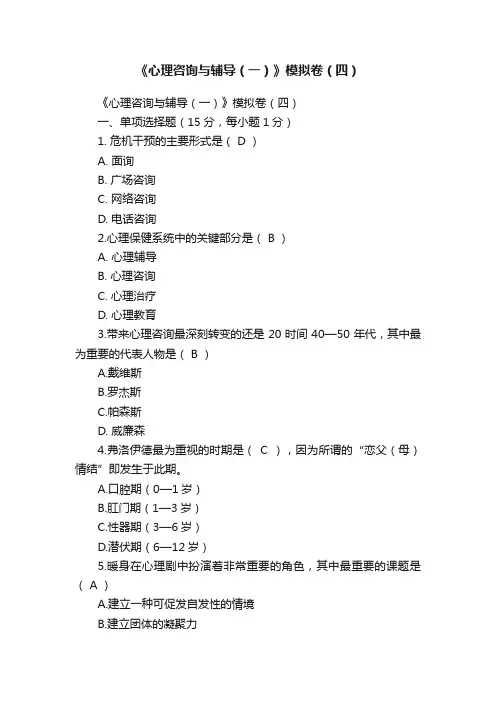 《心理咨询与辅导（一）》模拟卷（四）

《心理咨询与辅导（一）》模拟卷（四）

一、单项选择题（15 分，每小题 1 分）

1. 危机干预的主要形式是（ D ）

A. 面询

B. 广场咨询

C. 网络咨询

D. 电话咨询

2.心理保健系统中的关键部分是（ B ）

A. 心理辅导

B. 心理咨询

C. 心理治疗

D. 心理教育

3.带来心理咨询最深刻转变的还是 20 时间 40—50 年代，其中最为重要的代表人物是（ B ）

A.戴维斯

B.罗杰斯

C.帕森斯

D. 威廉森

4.弗洛伊德最为重视的时期是（ C ），因为所谓的“恋父（母）情结”即发生于此期。

A.口腔期（0—1 岁）

B.肛门期（1—3 岁）

C.性器期（3—6 岁）

D.潜伏期（6—12 岁）

5.暖身在心理剧中扮演着非常重要的角色，其中最重要的课题是（ A ）

A.建立一种可促发自发性的情境

B.建立团体的凝聚力